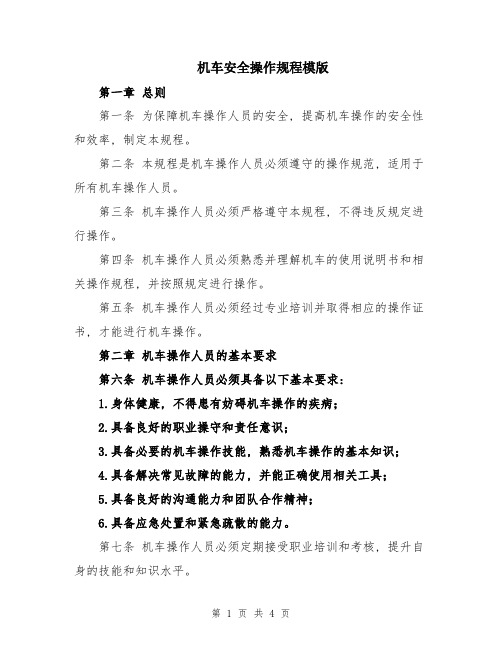 机车安全操作规程模版

第一章 总则

第一条 为保障机车操作人员的安全，提高机车操作的安全性和效率，制定本规程。

第二条 本规程是机车操作人员必须遵守的操作规范，适用于所有机车操作人员。

第三条 机车操作人员必须严格遵守本规程，不得违反规定进行操作。

第四条 机车操作人员必须熟悉并理解机车的使用说明书和相关操作规程，并按照规定进行操作。

第五条 机车操作人员必须经过专业培训并取得相应的操作证书，才能进行机车操作。

第二章 机车操作人员的基本要求

第六条 机车操作人员必须具备以下基本要求：

1.身体健康，不得患有妨碍机车操作的疾病；

2.具备良好的职业操守和责任意识；

3.具备必要的机车操作技能，熟悉机车操作的基本知识；

4.具备解决常见故障的能力，并能正确使用相关工具；

5.具备良好的沟通能力和团队合作精神；

6.具备应急处置和紧急疏散的能力。

第七条 机车操作人员必须定期接受职业培训和考核，提升自身的技能和知识水平。

第 1 页 共 4 页